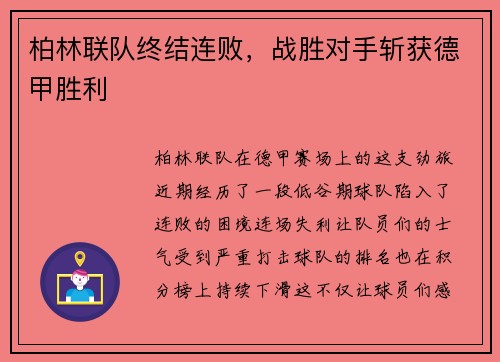 柏林联队终结连败，战胜对手斩获德甲胜利

柏林联队在德甲赛场上的这支劲旅近期经历了一段低谷期球队陷入了连败的困境连场失利让队员们的士气受到严重打击球队的排名也在积分榜上持续下滑这不仅让球员们感